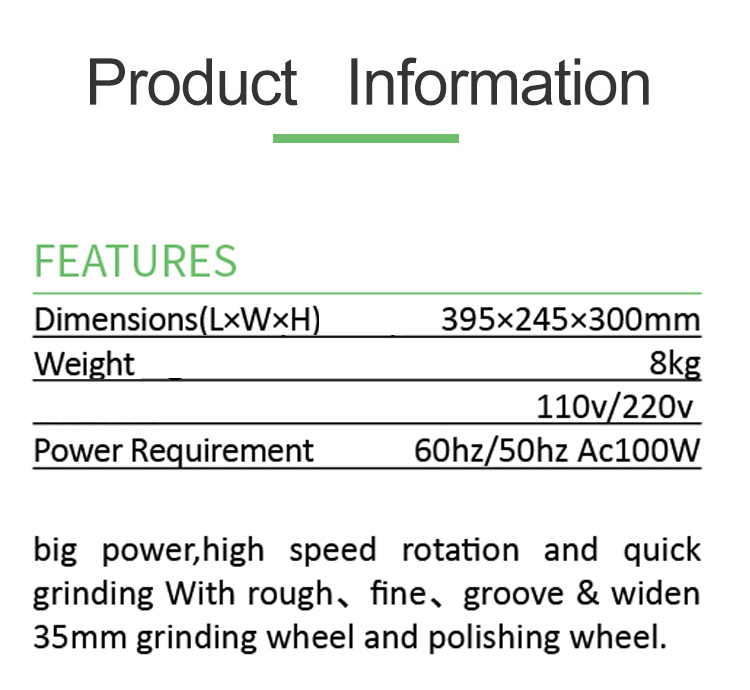 Product Information

FEATURES

Dimensions(L×W×H) 395×245×300mm

Weight 8kg

110v/220v

Power Requirement 60hz/50hz Ac100W

big power,high speed rotation and quick grinding With rough、fine、groove & widen 35mm grinding wheel and polishing wheel.